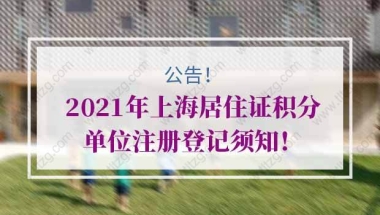 公告!

2021年上海居住证积分单位注册登记须知!